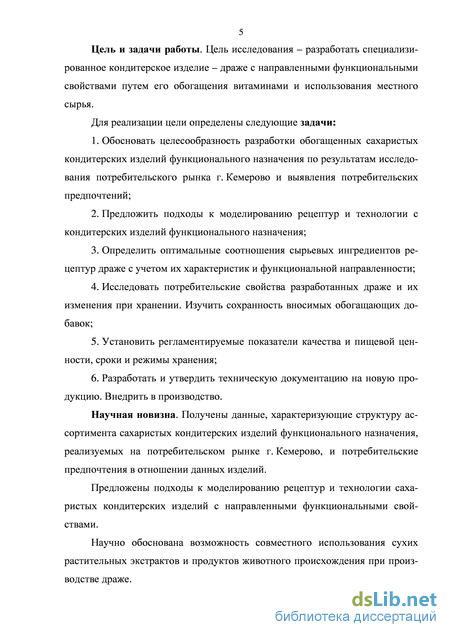 5

Цель и задачи работы. Цель исследования – разработать специализированное кондитерское изделие – драже с направленными функциональными свойствами путем его обогащения витаминами и использования местного сырья.

Для реализации цели определены следующие задачи:

1. Обосновать целесообразность разработки обогащенных сахаристых кондитерских изделий функционального назначения по результатам исследования потребительского рынка г. Кемерово и выявления потребительских предпочтений;

2. Предложить подходы к моделированию рецептур и технологии с кондитерских изделий функционального назначения;

3. Определить оптимальные соотношения сырьевых ингредиентов рецептур драже с учетом их характеристик и функциональной направленности;

4. Исследовать потребительские свойства разработанных драже и их изменения при хранении. Изучить сохранность вносимых обогащающих добавок;

5. Установить регламентируемые показатели качества и пищевой ценности, сроки и режимы хранения;

6. Разработать и утвердить техническую документацию на новую продукцию. Внедрить в производство.

Научная новизна. Получены данные, характеризующие структуру ассортимента сахаристых кондитерских изделий функционального назначения, реализуемых на потребительском рынке г. Кемерово, и потребительские предпочтения в отношении данных изделий.

Предложены подходы к моделированию рецептур и технологии сахаристых кондитерских изделий с направленными функциональными свойствами.

Научно обоснована возможность совместного использования сухих растительных экстрактов и продуктов животного происхождения при производстве драже.

dsLib.net
библиотека диссертаций